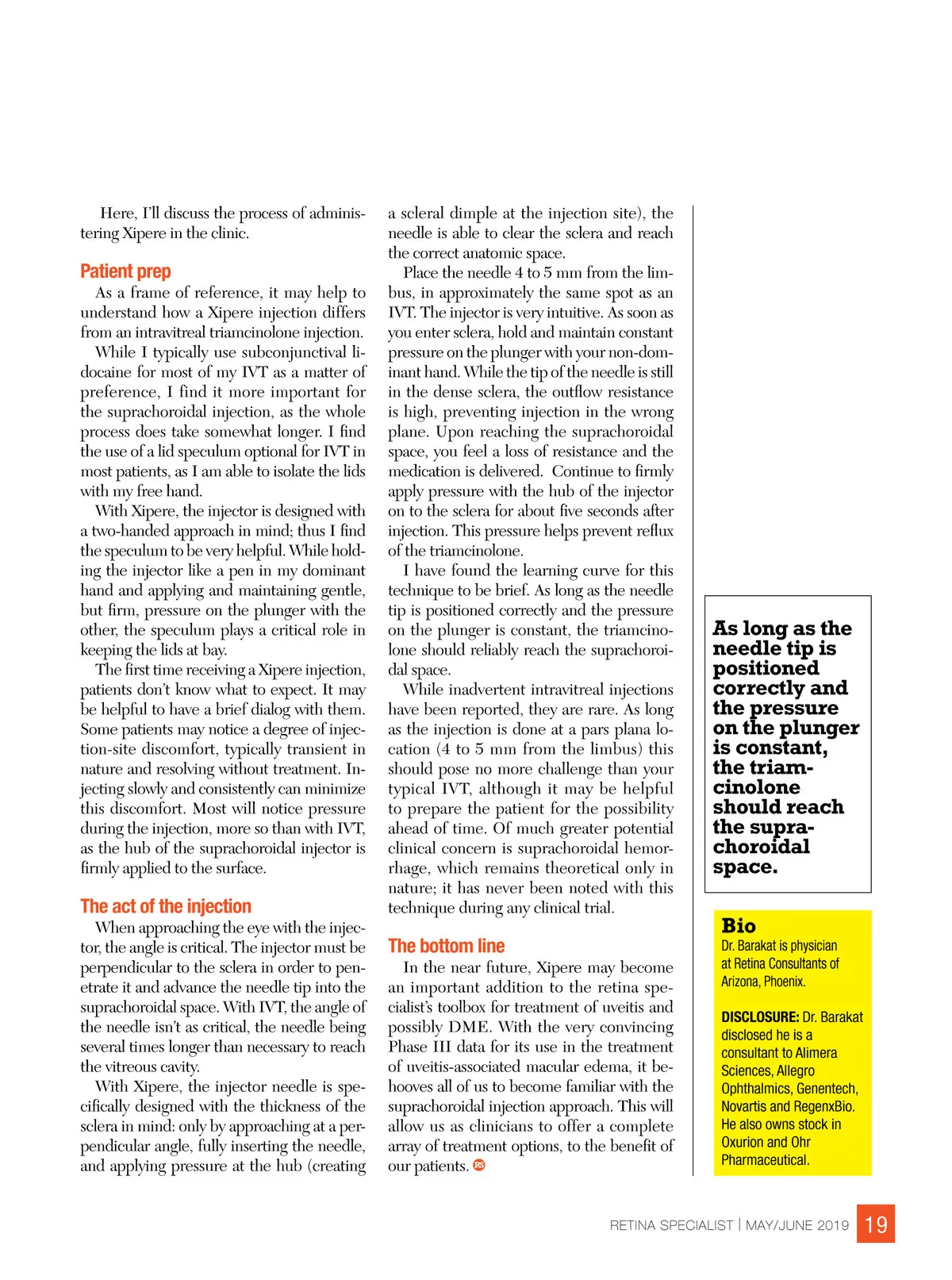 Here, I'll discuss the process of administering Xipere in the clinic.

Patient prep

As a frame of reference, it may help to understand how a Xipere injection differs from an intravitreal triamcinolone injection.

While I typically use subconjunctival lidocaine for most of my IVT as a matter of preference, I find it more important for the suprachoroidal injection, as the whole process does take somewhat longer. I find the use of a lid speculum optional for IVT in most patients, as I am able to isolate the lids with my free hand.

With Xipere, the injector is designed with a two-handed approach in mind; thus I find the speculum to be very helpful. While holding the injector like a pen in my dominant hand and applying and maintaining gentle, but firm, pressure on the plunger with the other, the speculum plays a critical role in keeping the lids at bay.

The first time receiving a Xipere injection, patients don't know what to expect. It may be helpful to have a brief dialog with them. Some patients may notice a degree of injection-site discomfort, typically transient in nature and resolving without treatment. Injecting slowly and consistently can minimize this discomfort. Most will notice pressure during the injection, more so than with IVT, as the hub of the suprachoroidal injector is firmly applied to the surface.

The act of the injection

When approaching the eye with the injector, the angle is critical. The injector must be perpendicular to the sclera in order to penetrate it and advance the needle tip into the suprachoroidal space. With IVT, the angle of the needle isn't as critical, the needle being several times longer than necessary to reach the vitreous cavity.

With Xipere, the injector needle is specifically designed with the thickness of the sclera in mind: only by approaching at a perpendicular angle, fully inserting the needle, and applying pressure at the hub (creating a scleral dimple at the injection site), the needle is able to clear the sclera and reach the correct anatomic space.

Place the needle 4 to 5 mm from the limbus, in approximately the same spot as an IVT. The injector is very intuitive. As soon as you enter sclera, hold and maintain constant pressure on the plunger with your non-dominant hand. While the tip of the needle is still in the dense sclera, the outflow resistance is high, preventing injection in the wrong plane. Upon reaching the suprachoroidal space, you feel a loss of resistance and the medication is delivered. Continue to firmly apply pressure with the hub of the injector on to the sclera for about five seconds after injection. This pressure helps prevent reflux of the triamcinolone.

I have found the learning curve for this technique to be brief. As long as the needle tip is positioned correctly and the pressure on the plunger is constant, the triamcinolone should reliably reach the suprachoroidal space.

While inadvertent intravitreal injections have been reported, they are rare. As long as the injection is done at a pars plana location (4 to 5 mm from the limbus) this should pose no more challenge than your typical IVT, although it may be helpful to prepare the patient for the possibility ahead of time. Of much greater potential clinical concern is suprachoroidal hemorrhage, which remains theoretical only in nature; it has never been noted with this technique during any clinical trial.

The bottom line

In the near future, Xipere may become an important addition to the retina specialist's toolbox for treatment of uveitis and possibly DME. With the very convincing Phase III data for its use in the treatment of uveitis-associated macular edema, it behooves all of us to become familiar with the suprachoroidal injection approach. This will allow us as clinicians to offer a complete array of treatment options, to the benefit of our patients. RS

As long as the needle tip is positioned correctly and the pressure on the plunger is constant, the triamcinolone should reach the suprachoroidal space.

Bio
Dr. Barakat is physician at Retina Consultants of Arizona, Phoenix.

DISCLOSURE: Dr. Barakat disclosed he is a consultant to Alimera Sciences, Allegro Ophthalmics, Genentech, Novartis and RegenxBio. He also owns stock in Oxurion and Ohr Pharmaceutical.

RETINA SPECIALIST | MAY/JUNE 2019 19